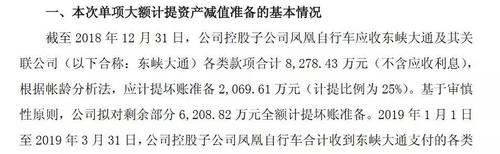 一、本次单项大额计提资产减值准备的基本情况

截至 2018 年 12 月 31 日，公司控股子公司凤凰自行车应收东峡大通及其关联公司（以下合称：东峡大通）各类款项合计 8,278.43 万元（不含应收利息），根据帐龄分析法，应计提坏账准备 2,069.61 万元（计提比例为 25%）。基于审慎性原则，公司拟对剩余部分 6,208.82 万元全额计提坏账准备。2019 年 1 月 1 日至 2019 年 3 月 31 日，公司控股子公司凤凰自行车合计收到东峡大通支付的各类